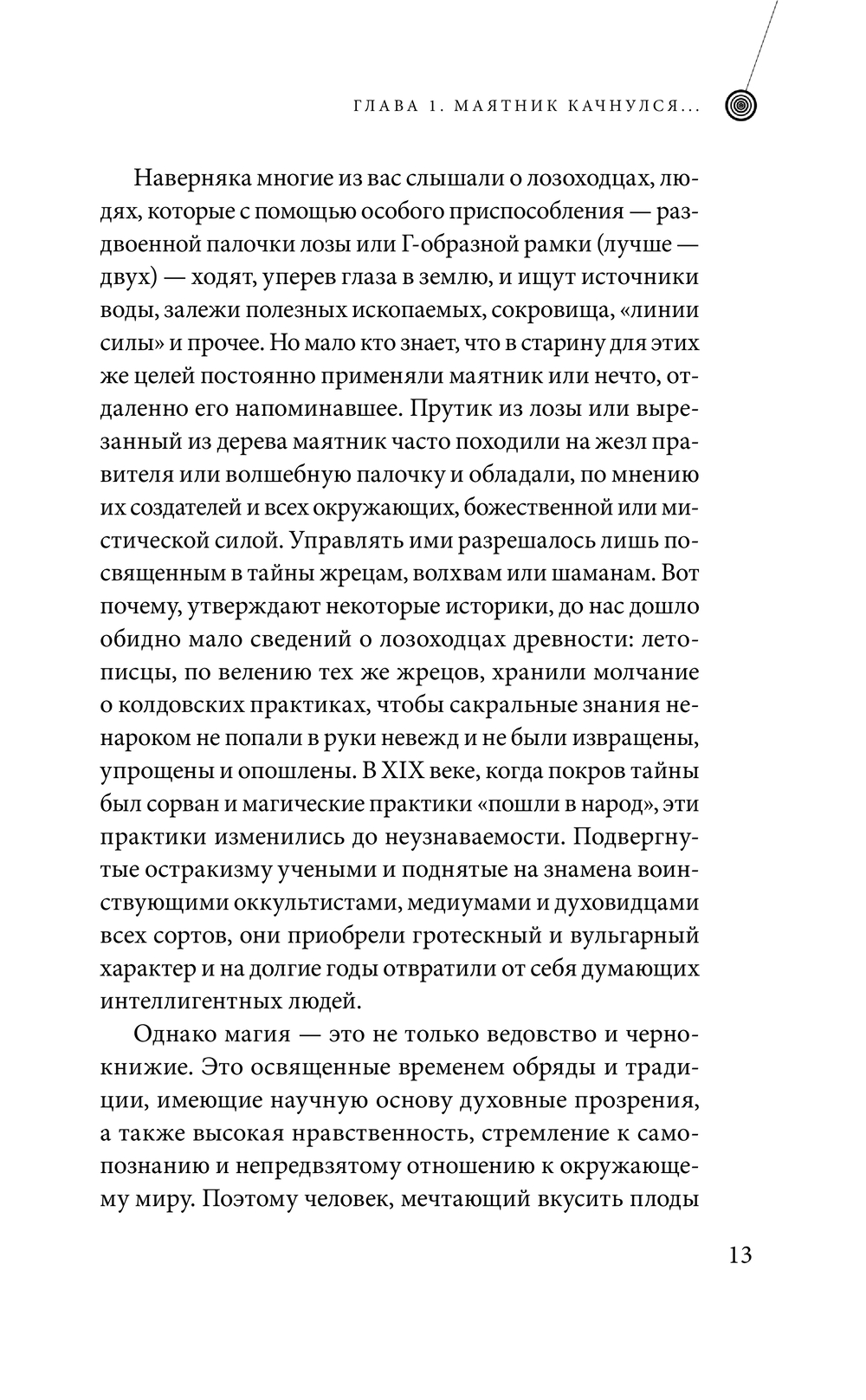 ГЛАВА 1. МАЯТНИК КАЧНУЛСЯ...

Наверняка многие из вас слышали о лозоходцах, людях, которые с помощью особого приспособления — раздвоенной палочки лозы или Г-образной рамки (лучше — двух) — ходят, уперев глаза в землю, и ищут источники воды, залежи полезных ископаемых, сокровища, «линии силы» и прочее. Но мало кто знает, что в старину для этих же целей постоянно применяли маятник или нечто, отдаленно его напоминавшее. Прутик из лозы или вырезанный из дерева маятник часто походили на жезл правителя или волшебную палочку и обладали, по мнению их создателей и всех окружающих, божественной или мистической силой. Управлять ими разрешалось лишь посвященным в тайны жрецам, волхвам или шаманам. Вот почему, утверждают некоторые историки, до нас дошло обидно мало сведений о лозоходцах древности: летописцы, по велению тех же жрецов, хранили молчание о колдовских практиках, чтобы сакральные знания ненароком не попали в руки невежд и не были извращены, упрощены и опошлены. В XIX веке, когда покров тайны был сорван и магические практики «пошли в народ», эти практики изменились до неузнаваемости. Подвергнутые остракизму учеными и поднятые на знамена воинствующими оккультистами, медиумами и духовидцами всех сортов, они приобрели гротескный и вульгарный характер и на долгие годы отвратили от себя думающих интеллигентных людей.

Однако магия — это не только ведовство и чернокнижие. Это освященные временем обряды и традиции, имеющие научную основу духовные прозрения, а также высокая нравственность, стремление к самопознанию и непредвзятому отношению к окружающему миру. Поэтому человек, мечтающий вкусить плоды

13